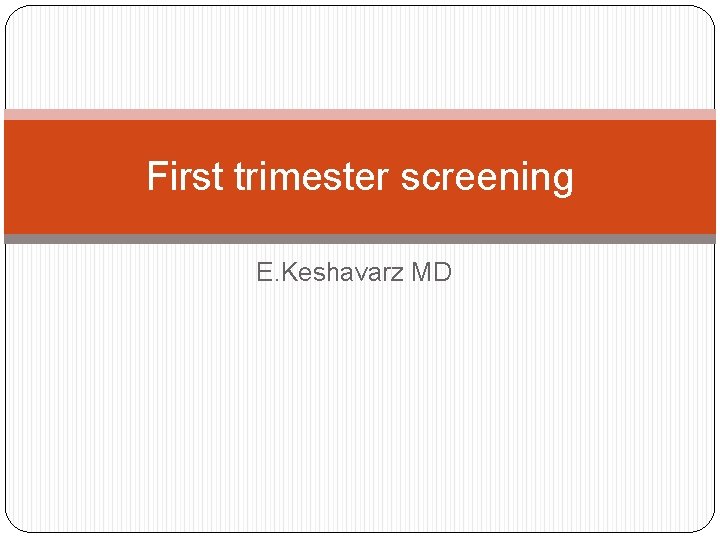 First trimester screening

E.Keshavarz MD